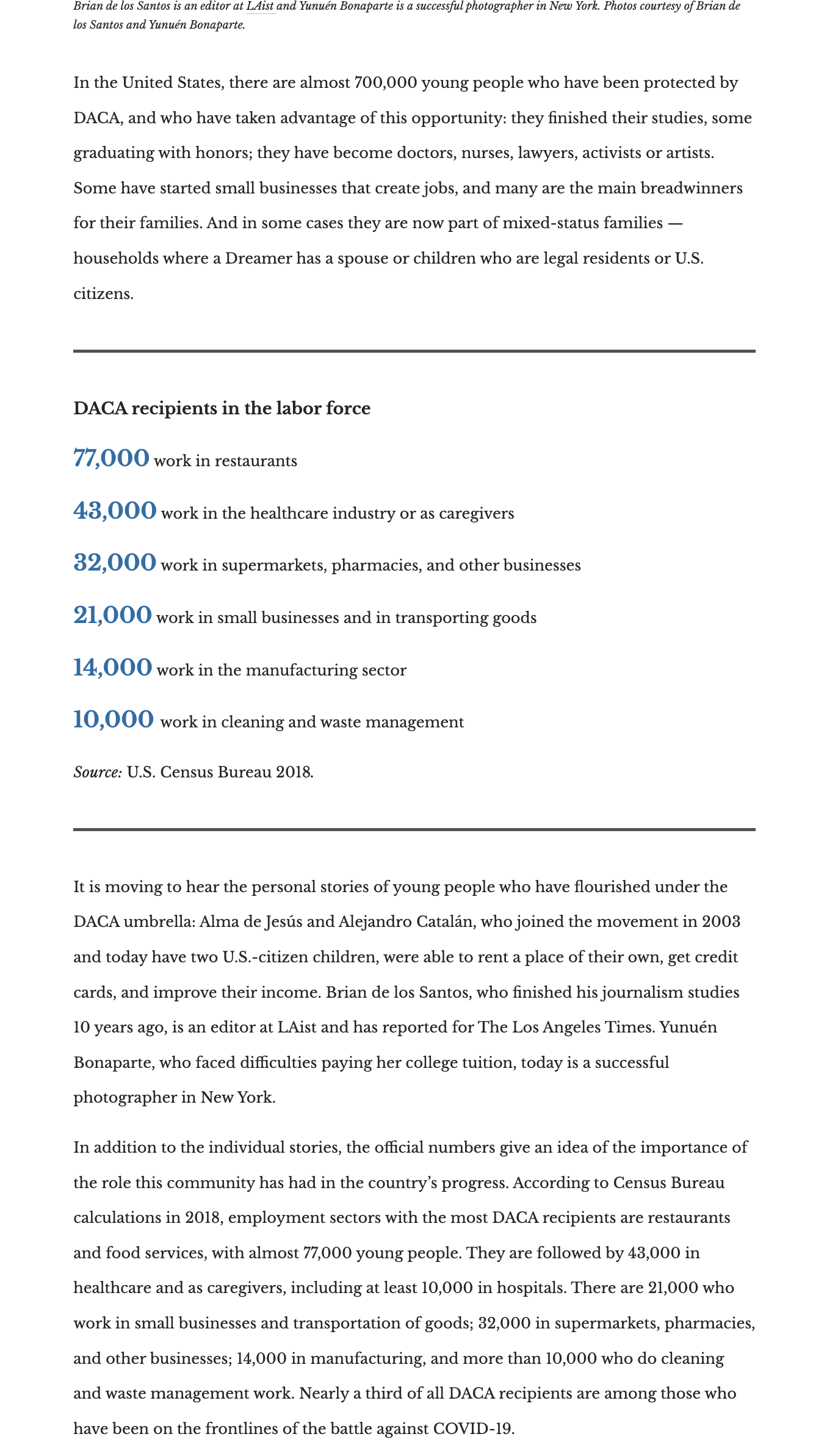 Brian de los Santos is an editor at LAist and Yunuén Bonaparte is a successful photographer in New York. Photos courtesy of Brian de los Santos and Yunuén Bonaparte.

In the United States, there are almost 700,000 young people who have been protected by DACA, and who have taken advantage of this opportunity: they finished their studies, some graduating with honors; they have become doctors, nurses, lawyers, activists or artists. Some have started small businesses that create jobs, and many are the main breadwinners for their families. And in some cases they are now part of mixed-status families — households where a Dreamer has a spouse or children who are legal residents or U.S. citizens.

DACA recipients in the labor force

77,000 work in restaurants

43,000 work in the healthcare industry or as caregivers

32,000 work in supermarkets, pharmacies, and other businesses

21,000 work in small businesses and in transporting goods

14,000 work in the manufacturing sector

10,000 work in cleaning and waste management

Source: U.S. Census Bureau 2018.

It is moving to hear the personal stories of young people who have flourished under the DACA umbrella: Alma de Jesús and Alejandro Catalán, who joined the movement in 2003 and today have two U.S.-citizen children, were able to rent a place of their own, get credit cards, and improve their income. Brian de los Santos, who finished his journalism studies 10 years ago, is an editor at LAist and has reported for The Los Angeles Times. Yunuén Bonaparte, who faced difficulties paying her college tuition, today is a successful photographer in New York.

In addition to the individual stories, the official numbers give an idea of the importance of the role this community has had in the country's progress. According to Census Bureau calculations in 2018, employment sectors with the most DACA recipients are restaurants and food services, with almost 77,000 young people. They are followed by 43,000 in healthcare and as caregivers, including at least 10,000 in hospitals. There are 21,000 who work in small businesses and transportation of goods; 32,000 in supermarkets, pharmacies, and other businesses; 14,000 in manufacturing, and more than 10,000 who do cleaning and waste management work. Nearly a third of all DACA recipients are among those who have been on the frontlines of the battle against COVID-19.